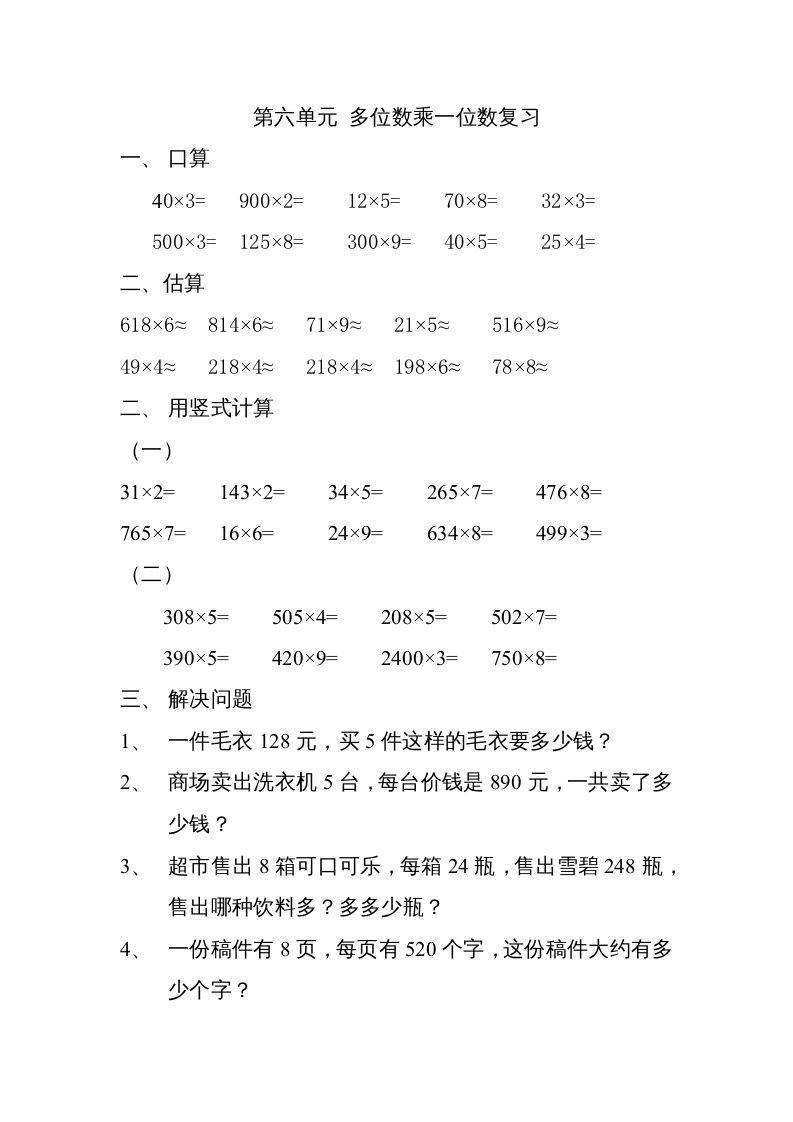 第六单元 多位数乘一位数复习

一、 口算

$40\times3=$ $900\times2=$ $12\times5=$ $70\times8=$ $32\times3=$

$500\times3=$ $125\times8=$ $300\times9=$ $40\times5=$ $25\times4=$

二、估算

$618\times6\approx$ $814\times6\approx$ $71\times9\approx$ $21\times5\approx$ $516\times9\approx$

$49\times4\approx$ $218\times4\approx$ $218\times4\approx$ $198\times6\approx$ $78\times8\approx$

二、 用竖式计算

（一）

$31\times2=$ $143\times2=$ $34\times5=$ $265\times7=$ $476\times8=$

$765\times7=$ $16\times6=$ $24\times9=$ $634\times8=$ $499\times3=$

（二）

$308\times5=$ $505\times4=$ $208\times5=$ $502\times7=$

$390\times5=$ $420\times9=$ $2400\times3=$ $750\times8=$

三、 解决问题

1、 一件毛衣 128 元，买 5 件这样的毛衣要多少钱？

2、 商场卖出洗衣机 5 台，每台价钱是 890 元，一共卖了多少钱？

3、 超市售出 8 箱可口可乐，每箱 24 瓶，售出雪碧 248 瓶，售出哪种饮料多？多多少瓶？

4、 一份稿件有 8 页，每页有 520 个字，这份稿件大约有多少个字？